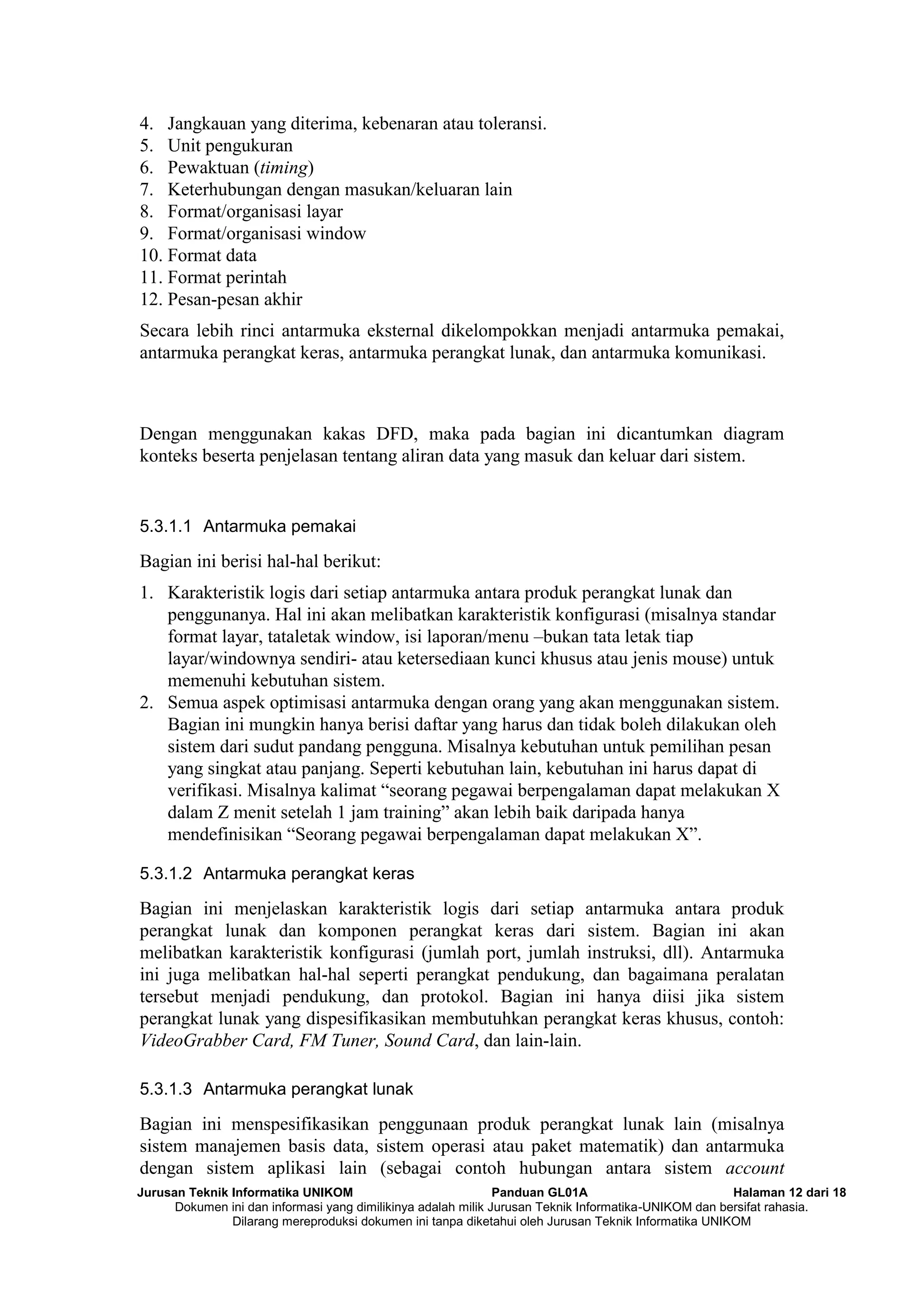 4. Jangkauan yang diterima, kebenaran atau toleransi.
5. Unit pengukuran
6. Pewaktuan (timing)
7. Keterhubungan dengan masukan/keluaran lain
8. Format/organisasi layar
9. Format/organisasi window
10. Format data
11. Format perintah
12. Pesan-pesan akhir

Secara lebih rinci antarmuka eksternal dikelompokkan menjadi antarmuka pemakai, antarmuka perangkat keras, antarmuka perangkat lunak, dan antarmuka komunikasi.

Dengan menggunakan kakas DFD, maka pada bagian ini dicantumkan diagram konteks beserta penjelasan tentang aliran data yang masuk dan keluar dari sistem.

5.3.1.1 Antarmuka pemakai

Bagian ini berisi hal-hal berikut:

1. Karakteristik logis dari setiap antarmuka antara produk perangkat lunak dan penggunanya. Hal ini akan melibatkan karakteristik konfigurasi (misalnya standar format layar, tataletak window, isi laporan/menu –bukan tata letak tiap layar/windownya sendiri- atau ketersediaan kunci khusus atau jenis mouse) untuk memenuhi kebutuhan sistem.
2. Semua aspek optimisasi antarmuka dengan orang yang akan menggunakan sistem. Bagian ini mungkin hanya berisi daftar yang harus dan tidak boleh dilakukan oleh sistem dari sudut pandang pengguna. Misalnya kebutuhan untuk pemilihan pesan yang singkat atau panjang. Seperti kebutuhan lain, kebutuhan ini harus dapat di verifikasi. Misalnya kalimat “seorang pegawai berpengalaman dapat melakukan X dalam Z menit setelah 1 jam training” akan lebih baik daripada hanya mendefinisikan “Seorang pegawai berpengalaman dapat melakukan X”.

5.3.1.2 Antarmuka perangkat keras

Bagian ini menjelaskan karakteristik logis dari setiap antarmuka antara produk perangkat lunak dan komponen perangkat keras dari sistem. Bagian ini akan melibatkan karakteristik konfigurasi (jumlah port, jumlah instruksi, dll). Antarmuka ini juga melibatkan hal-hal seperti perangkat pendukung, dan bagaimana peralatan tersebut menjadi pendukung, dan protokol. Bagian ini hanya diisi jika sistem perangkat lunak yang dispesifikasikan membutuhkan perangkat keras khusus, contoh: VideoGrabber Card, FM Tuner, Sound Card, dan lain-lain.

5.3.1.3 Antarmuka perangkat lunak

Bagian ini menspesifikasikan penggunaan produk perangkat lunak lain (misalnya sistem manajemen basis data, sistem operasi atau paket matematik) dan antarmuka dengan sistem aplikasi lain (sebagai contoh hubungan antara sistem account

Jurusan Teknik Informatika UNIKOM Panduan GL01A Halaman 12 dari 18
Dokumen ini dan informasi yang dimilikinya adalah milik Jurusan Teknik Informatika-UNIKOM dan bersifat rahasia.
Dilarang mereproduksi dokumen ini tanpa diketahui oleh Jurusan Teknik Informatika UNIKOM